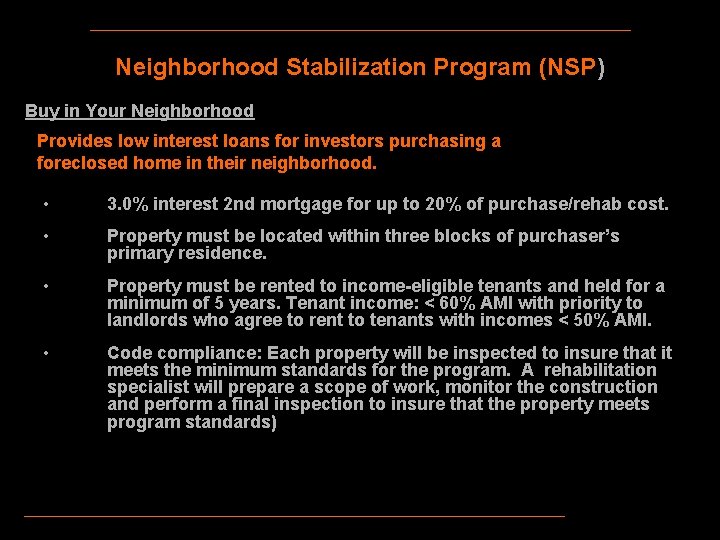 Neighborhood Stabilization Program (NSP)

Buy in Your Neighborhood

Provides low interest loans for investors purchasing a foreclosed home in their neighborhood.

• 3.0% interest 2nd mortgage for up to 20% of purchase/rehab cost.

• Property must be located within three blocks of purchaser's primary residence.

• Property must be rented to income-eligible tenants and held for a minimum of 5 years. Tenant income: < 60% AMI with priority to landlords who agree to rent to tenants with incomes < 50% AMI.

• Code compliance: Each property will be inspected to insure that it meets the minimum standards for the program. A rehabilitation specialist will prepare a scope of work, monitor the construction and perform a final inspection to insure that the property meets program standards)